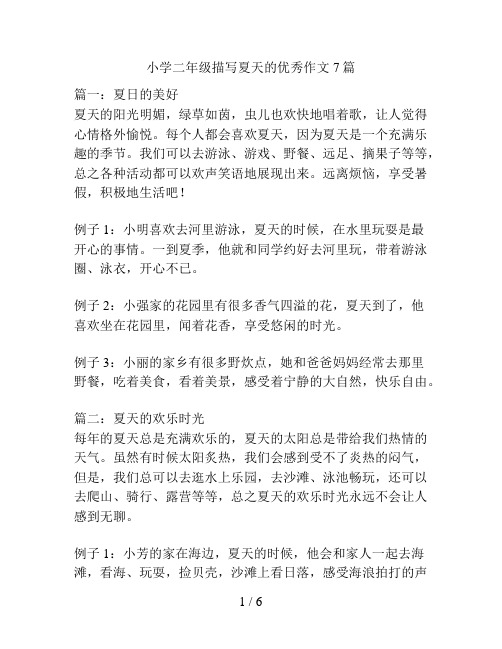 小学二年级描写夏天的优秀作文 7 篇

篇一：夏日的美好
夏天的阳光明媚，绿草如茵，虫儿也欢快地唱着歌，让人觉得心情格外愉悦。每个人都会喜欢夏天，因为夏天是一个充满乐趣的季节。我们可以去游泳、游戏、野餐、远足、摘果子等等，总之各种活动都可以欢声笑语地展现出来。远离烦恼，享受暑假，积极地生活吧！

例子 1：小明喜欢去河里游泳，夏天的时候，在水里玩耍是最开心的事情。一到夏季，他就和同学约好去河里玩，带着游泳圈、泳衣，开心不已。

例子 2：小强家的花园里有很多香气四溢的花，夏天到了，他喜欢坐在花园里，闻着花香，享受悠闲的时光。

例子 3：小丽的家乡有很多野炊点，她和爸爸妈妈经常去那里野餐，吃着美食，看着美景，感受着宁静的大自然，快乐自由。

篇二：夏天的欢乐时光
每年的夏天总是充满欢乐的，夏天的太阳总是带给我们热情的天气。虽然有时候太阳炙热，我们会感到受不了炎热的闷气，但是，我们总可以去逛水上乐园，去沙滩、泳池畅玩，还可以去爬山、骑行、露营等等，总之夏天的欢乐时光永远不会让人感到无聊。

例子 1：小芳的家在海边，夏天的时候，他会和家人一起去海滩，看海、玩耍，捡贝壳，沙滩上看日落，感受海浪拍打的声

1 / 6